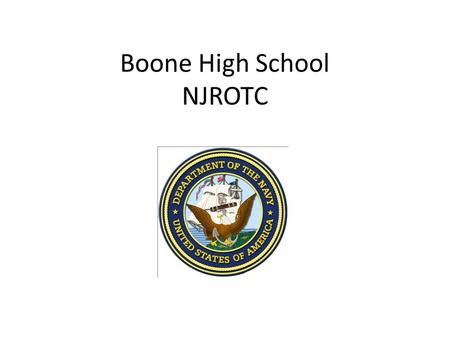 Boone High School
NJROTC

DEPARTMENT OF THE NAVY
UNITED STATES OF AMERICA